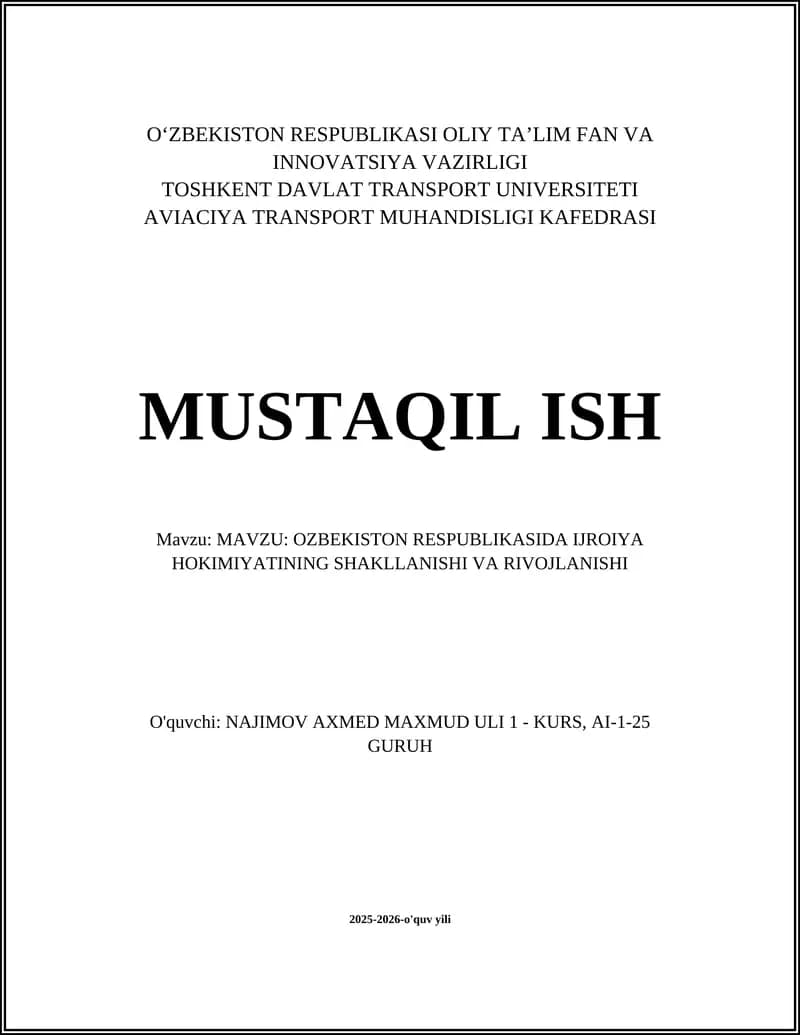 O‘ZBEKISTON RESPUBLIKASI OLIY TA’LIM FAN VA INNOVATSIYA VAZIRLIGI
TOSHKENT DAVLAT TRANSPORT UNIVERSITETI
AVIACIYA TRANSPORT MUHANDISLIGI KAFEDRASI

MUSTAQIL ISH

Mavzu: MAVZU: OZBEKISTON RESPUBLIKASIDA IJROIYA HOKIMIYATINING SHAKLLANISHI VA RIVOJLANISHI

O'quvchi: NAJIMOV AXMED MAXMUD ULI 1 - KURS, AI-1-25 GURUH

2025-2026-o'quv yili